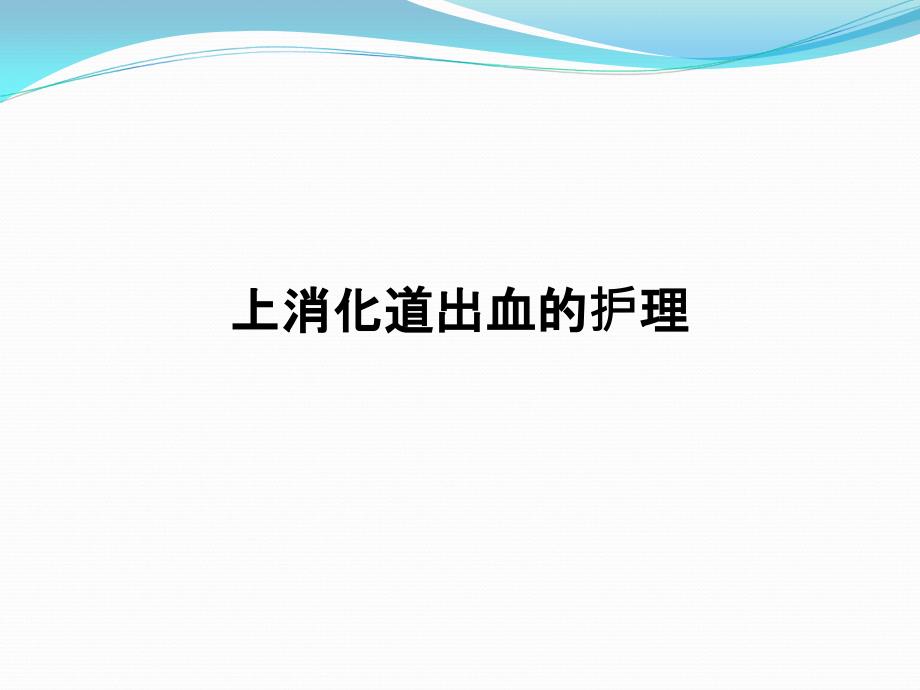 上消化道出血的护理